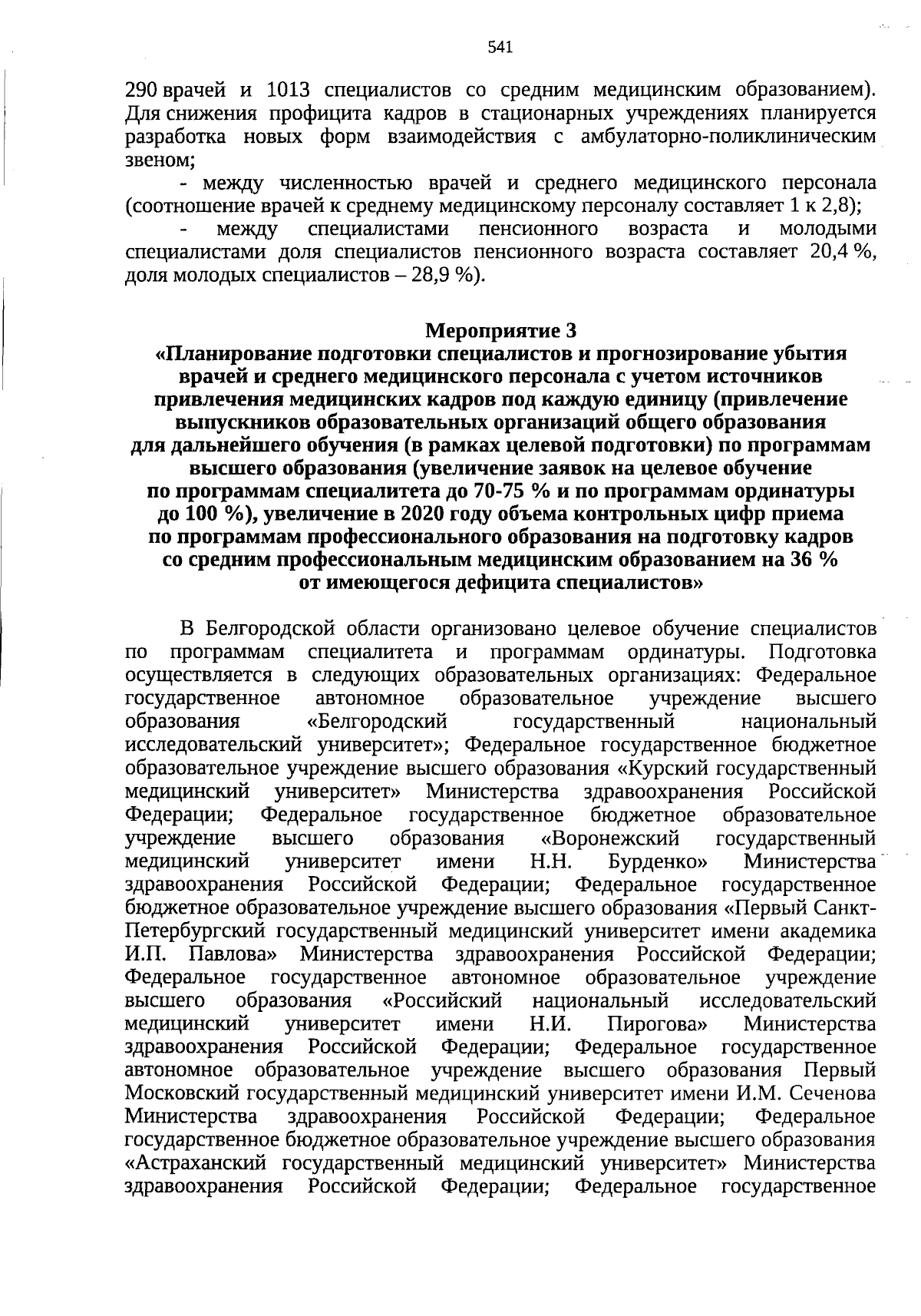 541

290 врачей и 1013 специалистов со средним медицинским образованием). Для снижения профицита кадров в стационарных учреждениях планируется разработка новых форм взаимодействия с амбулаторно-поликлиническим звеном;

- между численностью врачей и среднего медицинского персонала (соотношение врачей к среднему медицинскому персоналу составляет 1 к 2,8);

- между специалистами пенсионного возраста и молодыми специалистами доля специалистов пенсионного возраста составляет 20,4 %, доля молодых специалистов – 28,9 %).

Мероприятие 3
«Планирование подготовки специалистов и прогнозирование убытия врачей и среднего медицинского персонала с учетом источников привлечения медицинских кадров под каждую единицу (привлечение выпускников образовательных организаций общего образования для дальнейшего обучения (в рамках целевой подготовки) по программам высшего образования (увеличение заявок на целевое обучение по программам специалитета до 70-75 % и по программам ординатуры до 100 %), увеличение в 2020 году объема контрольных цифр приема по программам профессионального образования на подготовку кадров со средним профессиональным медицинским образованием на 36 % от имеющегося дефицита специалистов»

В Белгородской области организовано целевое обучение специалистов по программам специалитета и программам ординатуры. Подготовка осуществляется в следующих образовательных организациях: Федеральное государственное автономное образовательное учреждение высшего образования «Белгородский государственный национальный исследовательский университет»; Федеральное государственное бюджетное образовательное учреждение высшего образования «Курский государственный медицинский университет» Министерства здравоохранения Российской Федерации; Федеральное государственное бюджетное образовательное учреждение высшего образования «Воронежский государственный медицинский университет имени Н.Н. Бурденко» Министерства здравоохранения Российской Федерации; Федеральное государственное бюджетное образовательное учреждение высшего образования «Первый Санкт-Петербургский государственный медицинский университет имени академика И.П. Павлова» Министерства здравоохранения Российской Федерации; Федеральное государственное автономное образовательное учреждение высшего образования «Российский национальный исследовательский медицинский университет имени Н.И. Пирогова» Министерства здравоохранения Российской Федерации; Федеральное государственное автономное образовательное учреждение высшего образования Первый Московский государственный медицинский университет имени И.М. Сеченова Министерства здравоохранения Российской Федерации; Федеральное государственное бюджетное образовательное учреждение высшего образования «Астраханский государственный медицинский университет» Министерства здравоохранения Российской Федерации; Федеральное государственное